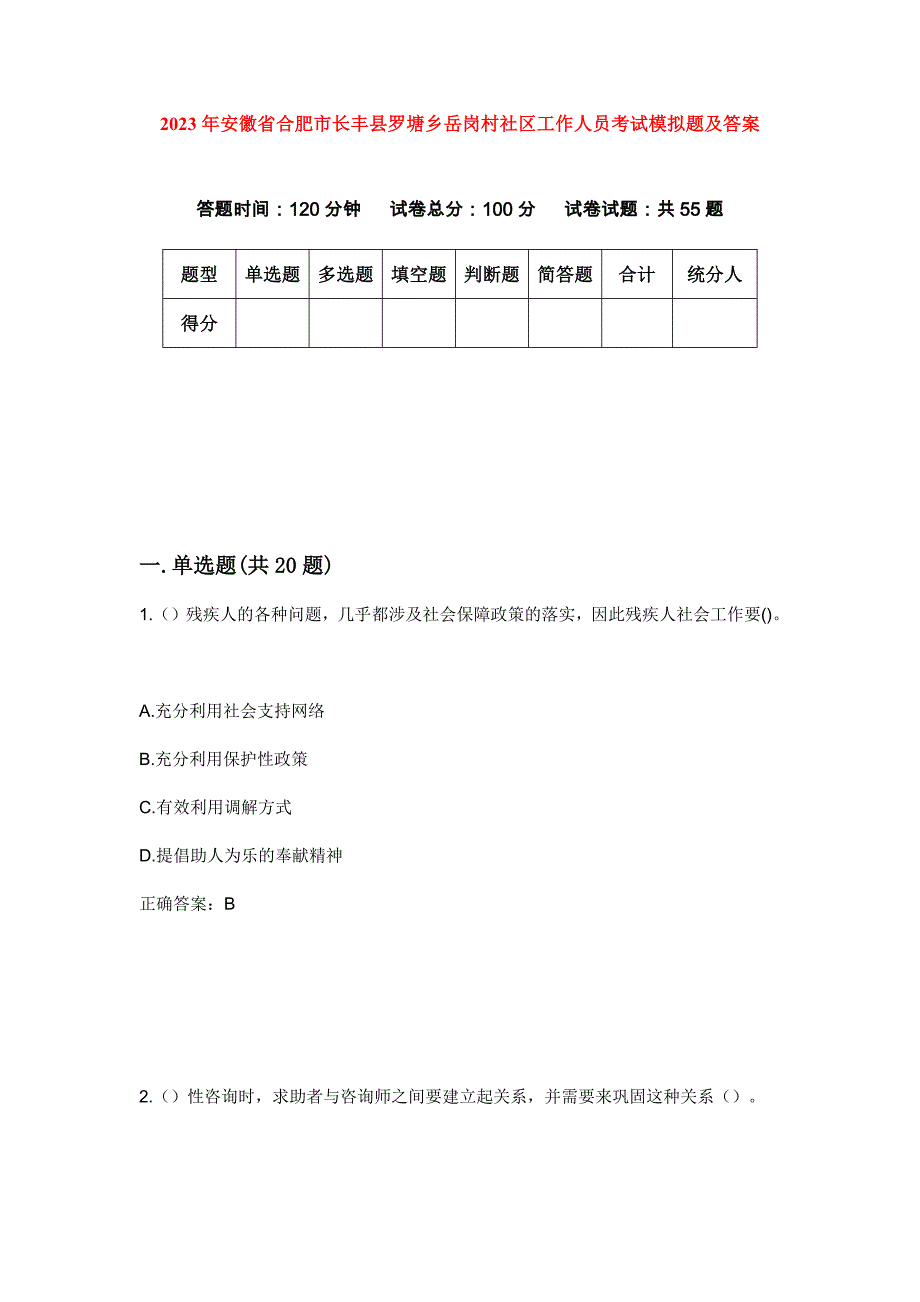 2023年安徽省合肥市长丰县罗塘乡岳岗村社区工作人员考试模拟题及答案

答题时间：120分钟　　试卷总分：100分　　试卷试题：共55题

| 题型 | 单选题 | 多选题 | 填空题 | 判断题 | 简答题 | 合计 | 统分人 |
|---|---|---|---|---|---|---|---|
| 得分 |  |  |  |  |  |  |  |

一.单选题(共20题)

1.（）残疾人的各种问题，几乎都涉及社会保障政策的落实，因此残疾人社会工作要()。

A.充分利用社会支持网络

B.充分利用保护性政策

C.有效利用调解方式

D.提倡助人为乐的奉献精神

正确答案：B

2.（）性咨询时，求助者与咨询师之间要建立起关系，并需要来巩固这种关系（）。